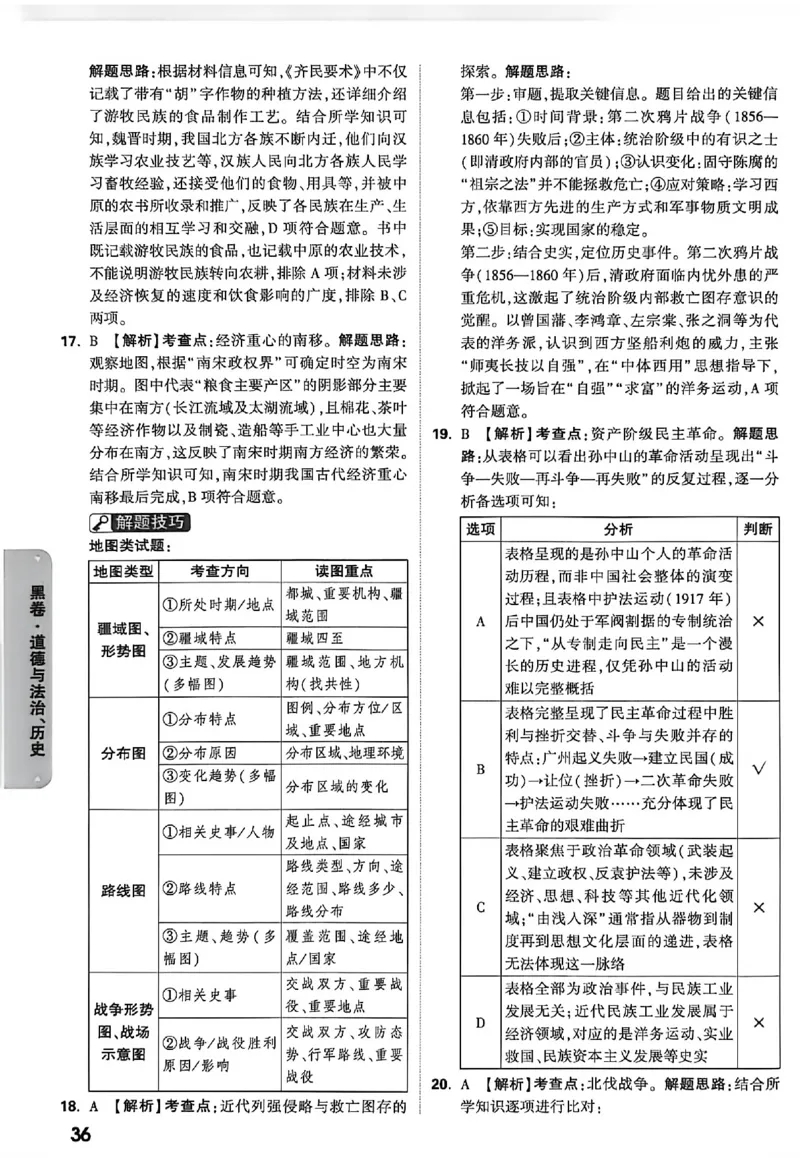 解题思路：根据材料信息可知，《齐民要术》中不仅记载了带有“胡”字作物的种植方法，还详细介绍了游牧民族的食品制作工艺。结合所学知识可知，魏晋时期，我国北方各族不断内迁，他们向汉族学习农业技艺等，汉族人民向北方各族人民学习畜牧经验，还接受他们的食物、用具等，并被中原的农书所收录和推广，反映了各民族在生产、生活层面的相互学习和交融，D项符合题意。书中既记载游牧民族的食品，也记载中原的农业技术，不能说明游牧民族转向农耕，排除A项；材料未涉及经济恢复的速度和饮食影响的广度，排除B、C两项。

17. B 【解析】考查点：经济重心的南移。解题思路：观察地图，根据“南宋政权界”可确定时空为南宋时期。图中代表“粮食主要产区”的阴影部分主要集中在南方（长江流域及太湖流域），且棉花、茶叶等经济作物以及制瓷、造船等手工业中心也大量分布在南方，这反映了南宋时期南方经济的繁荣。结合所学知识可知，南宋时期我国古代经济重心南移最后完成，B项符合题意。

解题技巧

地图类试题：

| 地图类型 | 考查方向 | 读图重点 |
|---|---|---|
| 疆域图、形势图 | ①所处时期/地点 | 都城、重要机构、疆域范围 |
| | ②疆域特点 | 疆域四至 |
| | ③主题、发展趋势（多幅图） | 疆域范围、地方机构（找共性） |
| 分布图 | ①分布特点 | 图例、分布方位/区域、重要地点 |
| | ②分布原因 | 分布区域、地理环境 |
| | ③变化趋势（多幅图） | 分布区域的变化 |
| 路线图 | ①相关史事/人物 | 起止点、途经城市及地点、国家 |
| | ②路线特点 | 路线类型、方向、途经范围、路线多少、路线分布 |
| | ③主题、趋势（多幅图） | 覆盖范围、途经地点/国家 |
| 战争形势图、战场示意图 | ①相关史事 | 交战双方、重要战役、重要地点 |
| | ②战争/战役胜利原因/影响 | 交战双方、攻防态势、行军路线、重要战役 |

18. A 【解析】考查点：近代列强侵略与救亡图存的探索。解题思路：

第一步：审题，提取关键信息。题目给出的关键信息包括：①时间背景：第二次鸦片战争（1856—1860年）失败后；②主体：统治阶级中的有识之士（即清政府内部的官员）；③认识变化：固守陈腐的“祖宗之法”并不能拯救危亡；④应对策略：学习西方，依靠西方先进的生产方式和军事物质文明成果；⑤目标：实现国家的稳定。

第二步：结合史实，定位历史事件。第二次鸦片战争（1856—1860年）后，清政府面临内忧外患的严重危机，这激起了统治阶级内部救亡图存意识的觉醒。以曾国藩、李鸿章、左宗棠、张之洞等为代表的洋务派，认识到西方坚船利炮的威力，主张“师夷长技以自强”，在“中体西用”思想指导下，掀起了一场旨在“自强”“求富”的洋务运动，A项符合题意。

19. B 【解析】考查点：资产阶级民主革命。解题思路：从表格可以看出孙中山的革命活动呈现出“斗争—失败—再斗争—再失败”的反复过程，逐一分析备选项可知：

| 选项 | 分析 | 判断 |
|---|---|---|
| A | 表格呈现的是孙中山个人的革命活动历程，而非中国社会整体的演变过程；且表格中护法运动（1917年）后中国仍处于军阀割据的专制统治之下，“从专制走向民主”是一个漫长的历史进程，仅凭孙中山的活动难以完整概括 | × |
| B | 表格完整呈现了民主革命过程中胜利与挫折交替、斗争与失败并存的特点：广州起义失败→建立民国（成功）→让位（挫折）→二次革命失败→护法运动失败……充分体现了民主革命的艰难曲折 | √ |
| C | 表格聚焦于政治革命领域（武装起义、建立政权、反袁护法等），未涉及经济、思想、科技等其他近代化领域；“由浅入深”通常指从器物到制度再到思想文化层面的递进，表格无法体现这一脉络 | × |
| D | 表格全部为政治事件，与民族工业发展无关；近代民族工业发展属于经济领域，对应的是洋务运动、实业救国、民族资本主义发展等史实 | × |

20. A 【解析】考查点：北伐战争。解题思路：结合所学知识逐项进行比对：

黑卷·道德与法治、历史

36